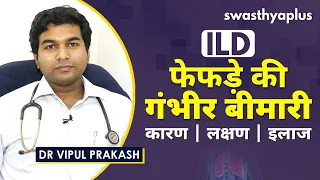 swasthyaplus

ILD

फेफड़े की गंभीर बीमारी

कारण | लक्षण | इलाज

DR VIPUL PRAKASH